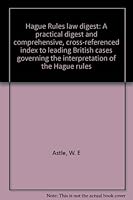 Hague Rules law digest: A practical digest and comprehensive, cross-referenced index to leading British cases governing the interpretation of the Hague rules

Astle, W. E

Note: This is not the actual book cover